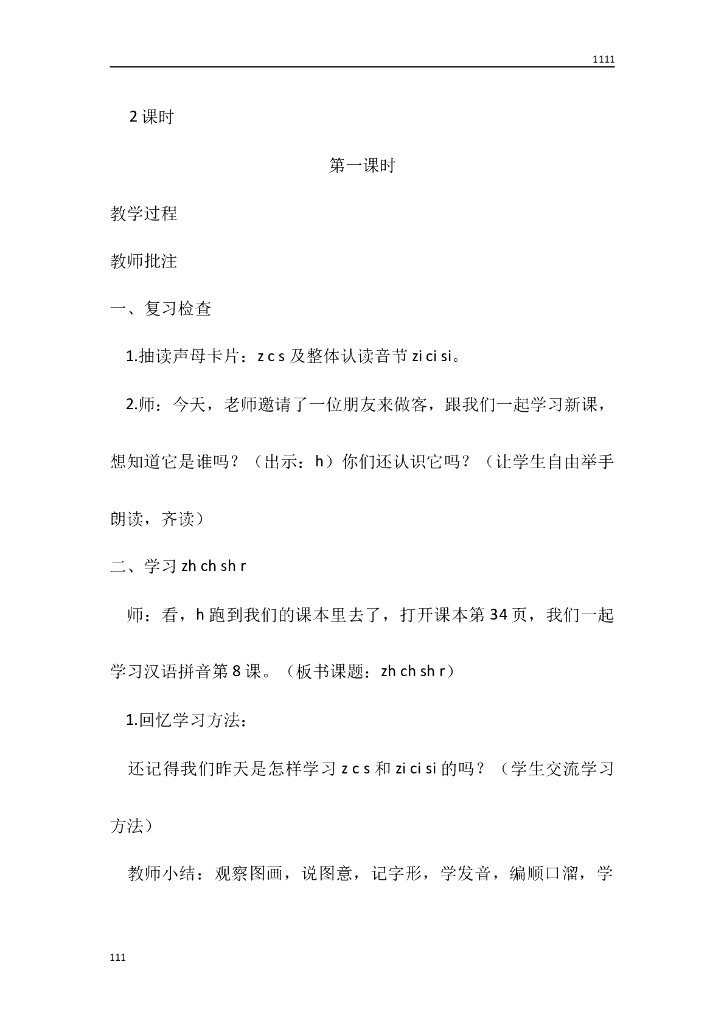 1111

2 课时

第一课时

教学过程

教师批注

一、复习检查

1.抽读声母卡片：z c s 及整体认读音节 zi ci si。

2.师：今天，老师邀请了一位朋友来做客，跟我们一起学习新课，想知道它是谁吗？（出示：h）你们还认识它吗？（让学生自由举手朗读，齐读）

二、学习 zh ch sh r

师：看，h 跑到我们的课本里去了，打开课本第 34 页，我们一起学习汉语拼音第 8 课。（板书课题：zh ch sh r）

1.回忆学习方法：

还记得我们昨天是怎样学习 z c s 和 zi ci si 的吗？（学生交流学习方法）

教师小结：观察图画，说图意，记字形，学发音，编顺口溜，学

111